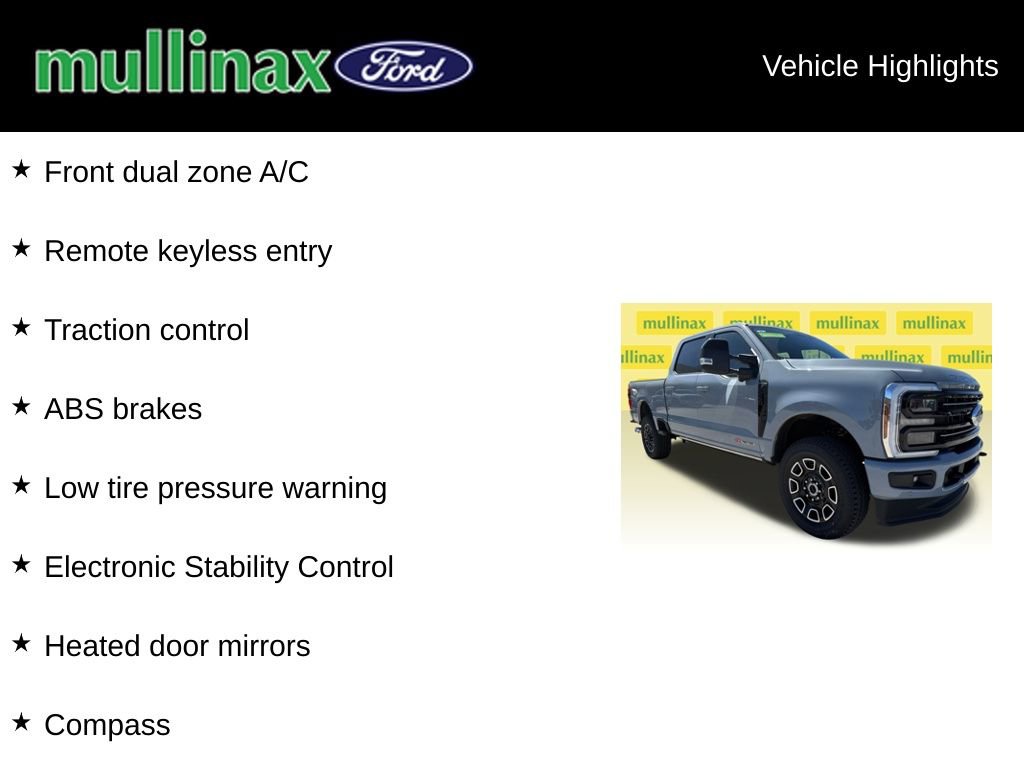 mullinax Ford

Vehicle Highlights

★ Front dual zone A/C

★ Remote keyless entry

★ Traction control

★ ABS brakes

★ Low tire pressure warning

★ Electronic Stability Control

★ Heated door mirrors

★ Compass

mullinax mullinax mullinax mullinax
llinax mullinax mullin